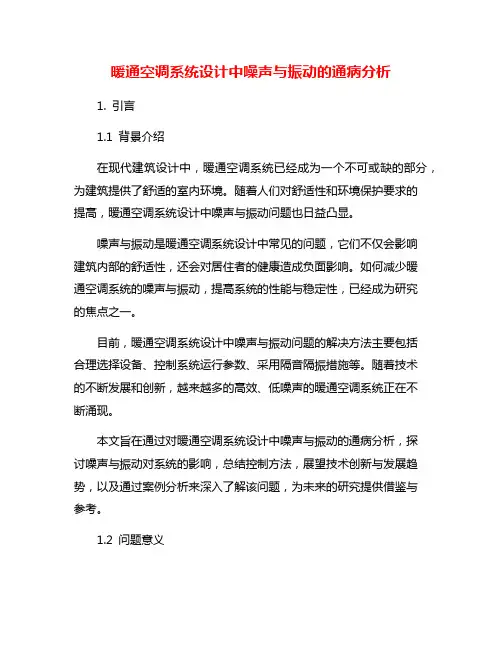 暖通空调系统设计中噪声与振动的通病分析

1. 引言

1.1 背景介绍

在现代建筑设计中，暖通空调系统已经成为一个不可或缺的部分，为建筑提供了舒适的室内环境。随着人们对舒适性和环境保护要求的提高，暖通空调系统设计中噪声与振动问题也日益凸显。

噪声与振动是暖通空调系统设计中常见的问题，它们不仅会影响建筑内部的舒适性，还会对居住者的健康造成负面影响。如何减少暖通空调系统的噪声与振动，提高系统的性能与稳定性，已经成为研究的焦点之一。

目前，暖通空调系统设计中噪声与振动问题的解决方法主要包括合理选择设备、控制系统运行参数、采用隔音隔振措施等。随着技术的不断发展和创新，越来越多的高效、低噪声的暖通空调系统正在不断涌现。

本文旨在通过对暖通空调系统设计中噪声与振动的通病分析，探讨噪声与振动对系统的影响，总结控制方法，展望技术创新与发展趋势，以及通过案例分析来深入了解该问题，为未来的研究提供借鉴与参考。

1.2 问题意义